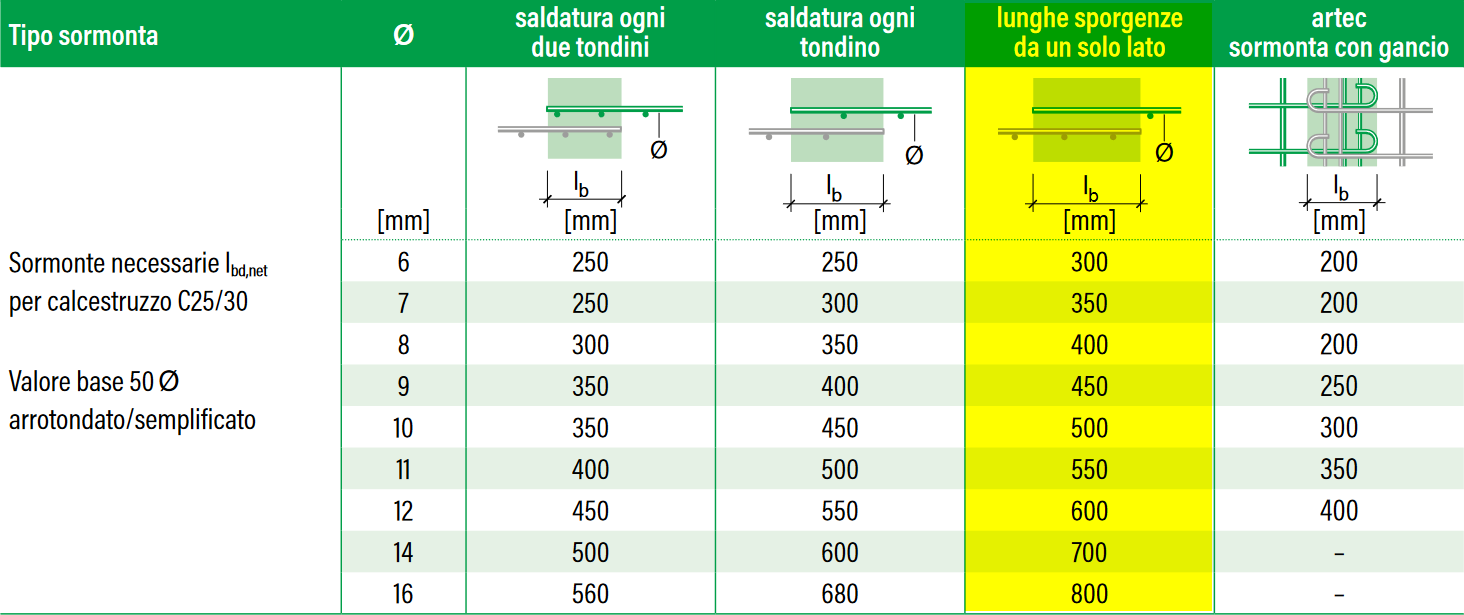 | Tipo sormonta | Ø | saldatura ogni due tondini | saldatura ogni tondino | lunghe sporgenze da un solo lato | artec sormonta con gancio |
|---|---|---|---|---|---|
| | [mm] | Ø $l_b$ [mm] | Ø $l_b$ [mm] | Ø $l_b$ [mm] | $l_b$ [mm] |
| Sormonte necessarie $l_{bd,net}$ per calcestruzzo C25/30 | 6 | 250 | 250 | 300 | 200 |
| | 7 | 250 | 300 | 350 | 200 |
| | 8 | 300 | 350 | 400 | 200 |
| Valore base 50 Ø arrotondato/semplificato | 9 | 350 | 400 | 450 | 250 |
| | 10 | 350 | 450 | 500 | 300 |
| | 11 | 400 | 500 | 550 | 350 |
| | 12 | 450 | 550 | 600 | 400 |
| | 14 | 500 | 600 | 700 | – |
| | 16 | 560 | 680 | 800 | – |